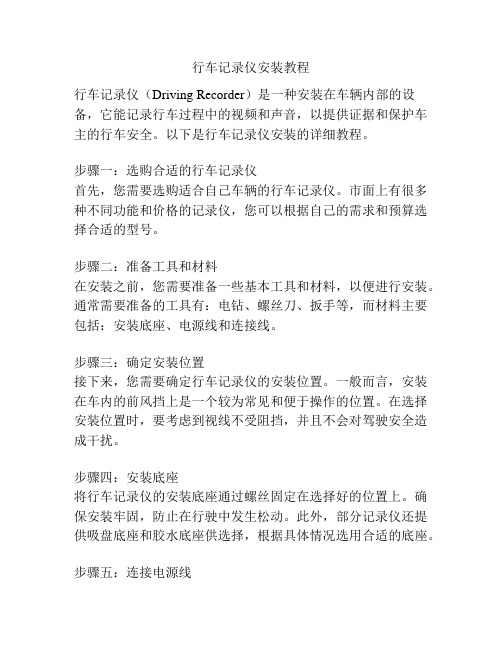 行车记录仪安装教程

行车记录仪（Driving Recorder）是一种安装在车辆内部的设备，它能记录行车过程中的视频和声音，以提供证据和保护车主的行车安全。以下是行车记录仪安装的详细教程。

步骤一：选购合适的行车记录仪
首先，您需要选购适合自己车辆的行车记录仪。市面上有很多种不同功能和价格的记录仪，您可以根据自己的需求和预算选择合适的型号。

步骤二：准备工具和材料
在安装之前，您需要准备一些基本工具和材料，以便进行安装。通常需要准备的工具有：电钻、螺丝刀、扳手等，而材料主要包括：安装底座、电源线和连接线。

步骤三：确定安装位置
接下来，您需要确定行车记录仪的安装位置。一般而言，安装在车内的前风挡上是一个较为常见和便于操作的位置。在选择安装位置时，要考虑到视线不受阻挡，并且不会对驾驶安全造成干扰。

步骤四：安装底座
将行车记录仪的安装底座通过螺丝固定在选择好的位置上。确保安装牢固，防止在行驶中发生松动。此外，部分记录仪还提供吸盘底座和胶水底座供选择，根据具体情况选用合适的底座。

步骤五：连接电源线